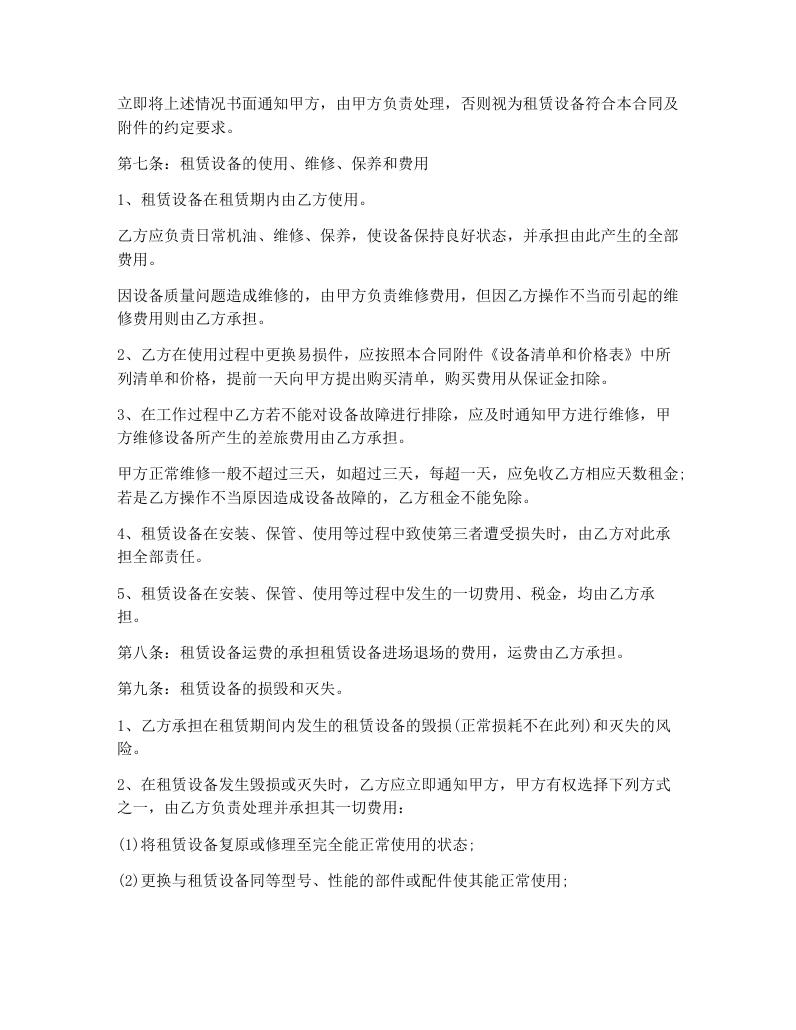 立即将上述情况书面通知甲方，由甲方负责处理，否则视为租赁设备符合本合同及附件的约定要求。

第七条：租赁设备的使用、维修、保养和费用

1、租赁设备在租赁期内由乙方使用。

乙方应负责日常机油、维修、保养，使设备保持良好状态，并承担由此产生的全部费用。

因设备质量问题造成维修的，由甲方负责维修费用，但因乙方操作不当而引起的维修费用则由乙方承担。

2、乙方在使用过程中更换易损件，应按照本合同附件《设备清单和价格表》中所列清单和价格，提前一天向甲方提出购买清单，购买费用从保证金扣除。

3、在工作过程中乙方若不能对设备故障进行排除，应及时通知甲方进行维修，甲方维修设备所产生的差旅费用由乙方承担。

甲方正常维修一般不超过三天，如超过三天，每超一天，应免收乙方相应天数租金;若是乙方操作不当原因造成设备故障的，乙方租金不能免除。

4、租赁设备在安装、保管、使用等过程中致使第三者遭受损失时，由乙方对此承担全部责任。

5、租赁设备在安装、保管、使用等过程中发生的一切费用、税金，均由乙方承担。

第八条：租赁设备运费的承担租赁设备进场退场的费用，运费由乙方承担。

第九条：租赁设备的损毁和灭失。

1、乙方承担在租赁期间内发生的租赁设备的毁损(正常损耗不在此列)和灭失的风险。

2、在租赁设备发生毁损或灭失时，乙方应立即通知甲方，甲方有权选择下列方式之一，由乙方负责处理并承担其一切费用：

(1)将租赁设备复原或修理至完全能正常使用的状态;

(2)更换与租赁设备同等型号、性能的部件或配件使其能正常使用;